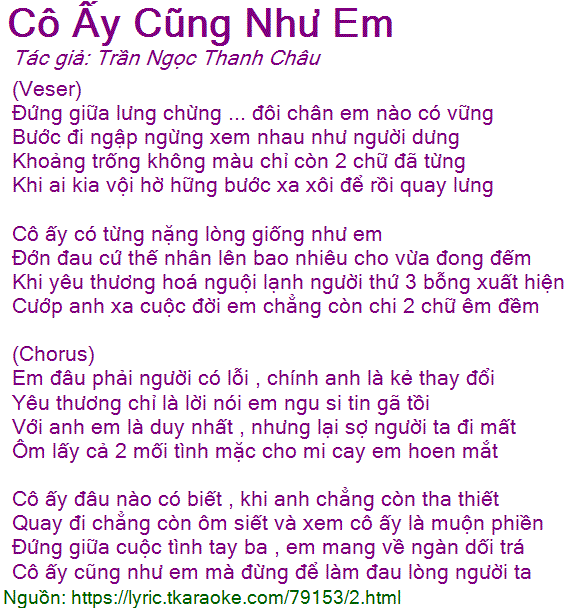 Cô Ấy Cũng Như Em
Tác giả: Trần Ngọc Thanh Châu

(Veser)
Đứng giữa lưng chừng ... đôi chân em nào có vững
Bước đi ngập ngừng xem nhau như người dưng
Khoảng trống không màu chỉ còn 2 chữ đã từng
Khi ai kia vội hờ hững bước xa xôi để rồi quay lưng

Cô ấy có từng nặng lòng giống như em
Đớn đau cứ thế nhân lên bao nhiêu cho vừa đong đếm
Khi yêu thương hoá nguội lạnh người thứ 3 bỗng xuất hiện
Cướp anh xa cuộc đời em chẳng còn chi 2 chữ êm đềm

(Chorus)
Em đâu phải người có lỗi , chính anh là kẻ thay đổi
Yêu thương chỉ là lời nói em ngu si tin gã tồi
Với anh em là duy nhất , nhưng lại sợ người ta đi mất
Ôm lấy cả 2 mối tình mặc cho mi cay em hoen mắt

Cô ấy đâu nào có biết , khi anh chẳng còn tha thiết
Quay đi chẳng còn ôm siết và xem cô ấy là muộn phiền
Đứng giữa cuộc tình tay ba , em mang về ngàn dối trá
Cô ấy cũng như em mà đừng để làm đau lòng người ta
Nguồn: https://lyric.tkaraoke.com/79153/2.html